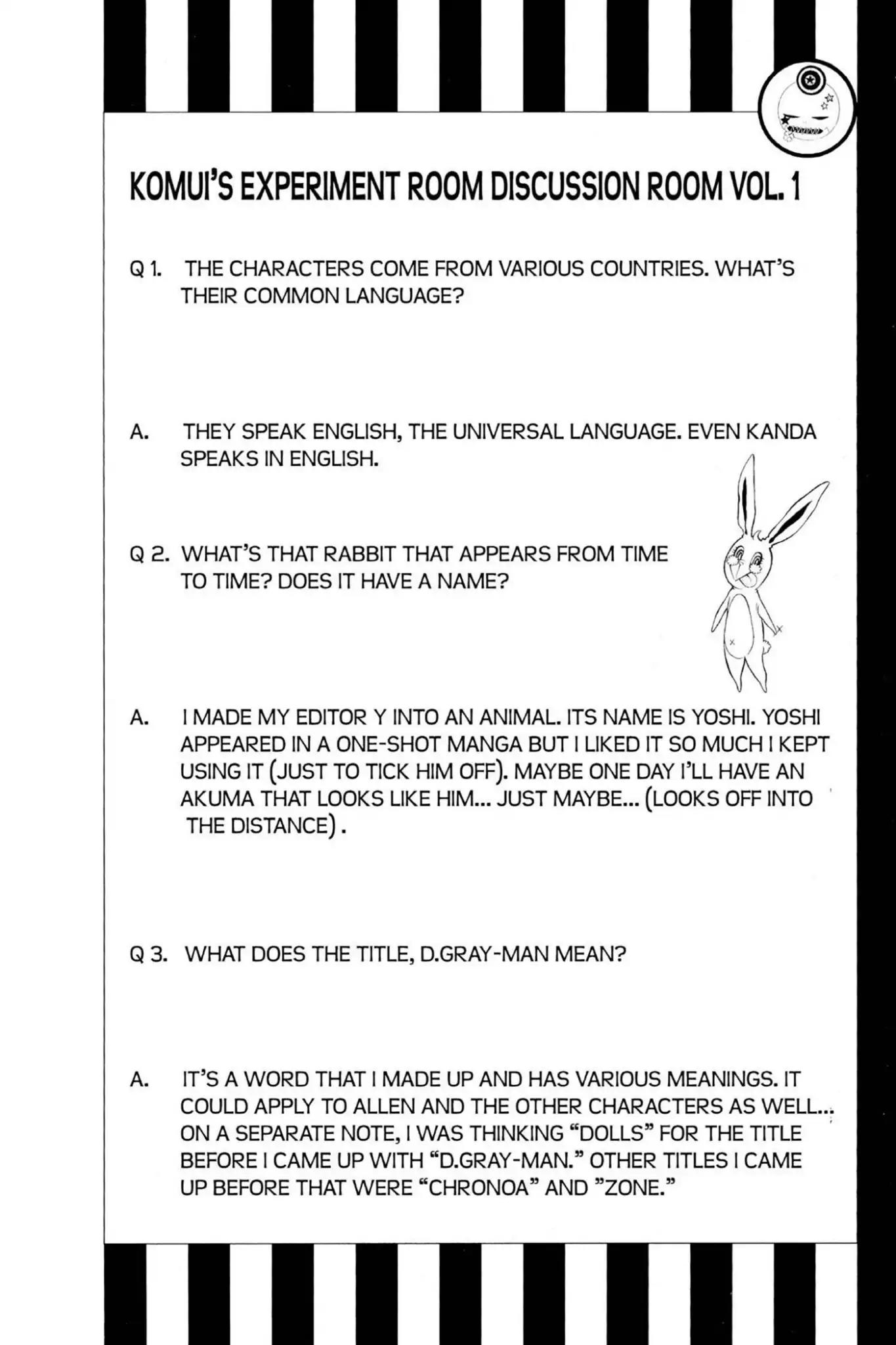 KOMUI'S EXPERIMENT ROOM DISCUSSION ROOM VOL. 1

Q 1. THE CHARACTERS COME FROM VARIOUS COUNTRIES. WHAT'S THEIR COMMON LANGUAGE?

A. THEY SPEAK ENGLISH, THE UNIVERSAL LANGUAGE. EVEN KANDA SPEAKS IN ENGLISH.

Q 2. WHAT'S THAT RABBIT THAT APPEARS FROM TIME TO TIME? DOES IT HAVE A NAME?

A. I MADE MY EDITOR Y INTO AN ANIMAL. ITS NAME IS YOSHI. YOSHI APPEARED IN A ONE-SHOT MANGA BUT I LIKED IT SO MUCH I KEPT USING IT (JUST TO TICK HIM OFF). MAYBE ONE DAY I'LL HAVE AN AKUMA THAT LOOKS LIKE HIM... JUST MAYBE... (LOOKS OFF INTO THE DISTANCE).

Q 3. WHAT DOES THE TITLE, D.GRAY-MAN MEAN?

A. IT'S A WORD THAT I MADE UP AND HAS VARIOUS MEANINGS. IT COULD APPLY TO ALLEN AND THE OTHER CHARACTERS AS WELL... ON A SEPARATE NOTE, I WAS THINKING "DOLLS" FOR THE TITLE BEFORE I CAME UP WITH "D.GRAY-MAN." OTHER TITLES I CAME UP BEFORE THAT WERE "CHRONOA" AND "ZONE."